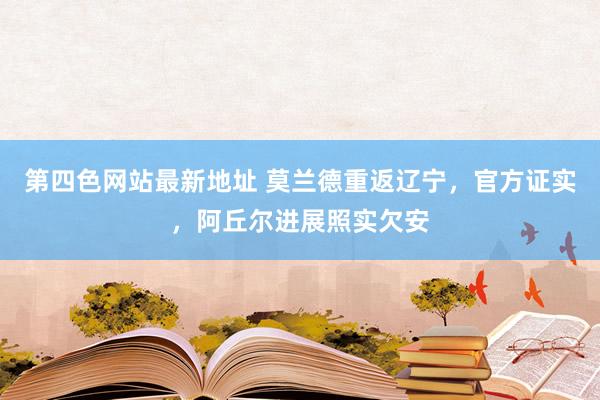 第四色网站最新地址 莫兰德重返辽宁，官方证实，阿丘尔进展照实欠安